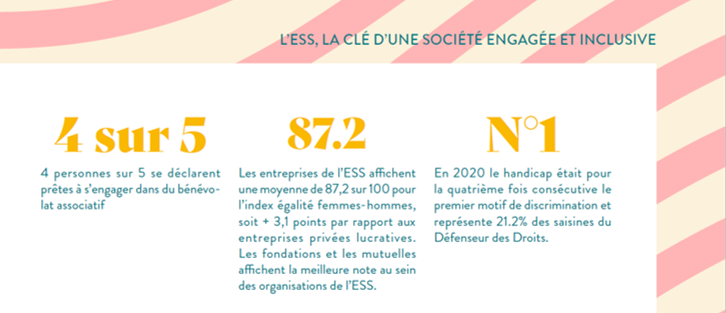 L'ESS, LA CLÉ D'UNE SOCIÉTÉ ENGAGÉE ET INCLUSIVE

4 sur 5

4 personnes sur 5 se déclarent prêtes à s'engager dans du bénévolat associatif

87.2

Les entreprises de l'ESS affichent une moyenne de 87,2 sur 100 pour l'index égalité femmes-hommes, soit + 3,1 points par rapport aux entreprises privées lucratives. Les fondations et les mutuelles affichent la meilleure note au sein des organisations de l'ESS.

N°1

En 2020 le handicap était pour la quatrième fois consécutive le premier motif de discrimination et représente 21.2% des saisines du Défenseur des Droits.